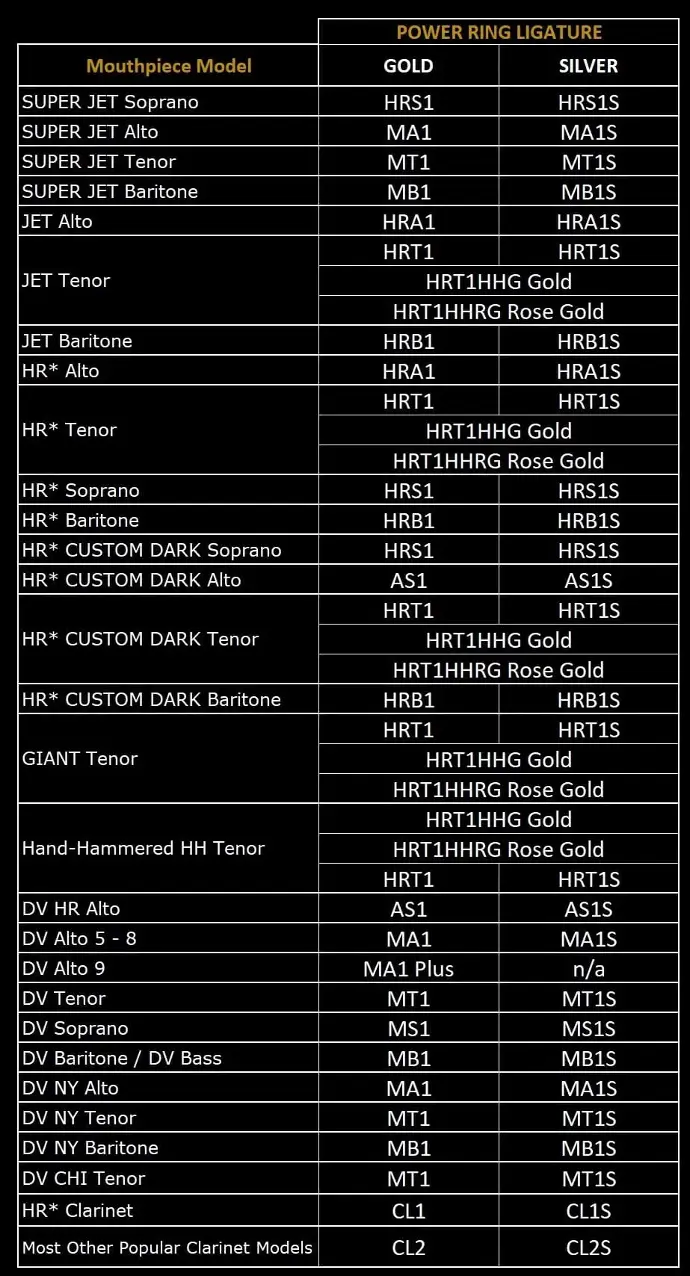 | | POWER RING LIGATURE | |
|---|---|---|
| Mouthpiece Model | GOLD | SILVER |
| SUPER JET Soprano | HRS1 | HRS1S |
| SUPER JET Alto | MA1 | MA1S |
| SUPER JET Tenor | MT1 | MT1S |
| SUPER JET Baritone | MB1 | MB1S |
| JET Alto | HRA1 | HRA1S |
| JET Tenor | HRT1 | HRT1S |
| | HRT1HHG Gold | |
| | HRT1HHRG Rose Gold | |
| JET Baritone | HRB1 | HRB1S |
| HR* Alto | HRA1 | HRA1S |
| HR* Tenor | HRT1 | HRT1S |
| | HRT1HHG Gold | |
| | HRT1HHRG Rose Gold | |
| HR* Soprano | HRS1 | HRS1S |
| HR* Baritone | HRB1 | HRB1S |
| HR* CUSTOM DARK Soprano | HRS1 | HRS1S |
| HR* CUSTOM DARK Alto | AS1 | AS1S |
| HR* CUSTOM DARK Tenor | HRT1 | HRT1S |
| | HRT1HHG Gold | |
| | HRT1HHRG Rose Gold | |
| HR* CUSTOM DARK Baritone | HRB1 | HRB1S |
| GIANT Tenor | HRT1 | HRT1S |
| | HRT1HHG Gold | |
| | HRT1HHRG Rose Gold | |
| Hand-Hammered HH Tenor | HRT1HHG Gold | |
| | HRT1HHRG Rose Gold | |
| | HRT1 | HRT1S |
| DV HR Alto | AS1 | AS1S |
| DV Alto 5 - 8 | MA1 | MA1S |
| DV Alto 9 | MA1 Plus | n/a |
| DV Tenor | MT1 | MT1S |
| DV Soprano | MS1 | MS1S |
| DV Baritone / DV Bass | MB1 | MB1S |
| DV NY Alto | MA1 | MA1S |
| DV NY Tenor | MT1 | MT1S |
| DV NY Baritone | MB1 | MB1S |
| DV CHI Tenor | MT1 | MT1S |
| HR* Clarinet | CL1 | CL1S |
| Most Other Popular Clarinet Models | CL2 | CL2S |